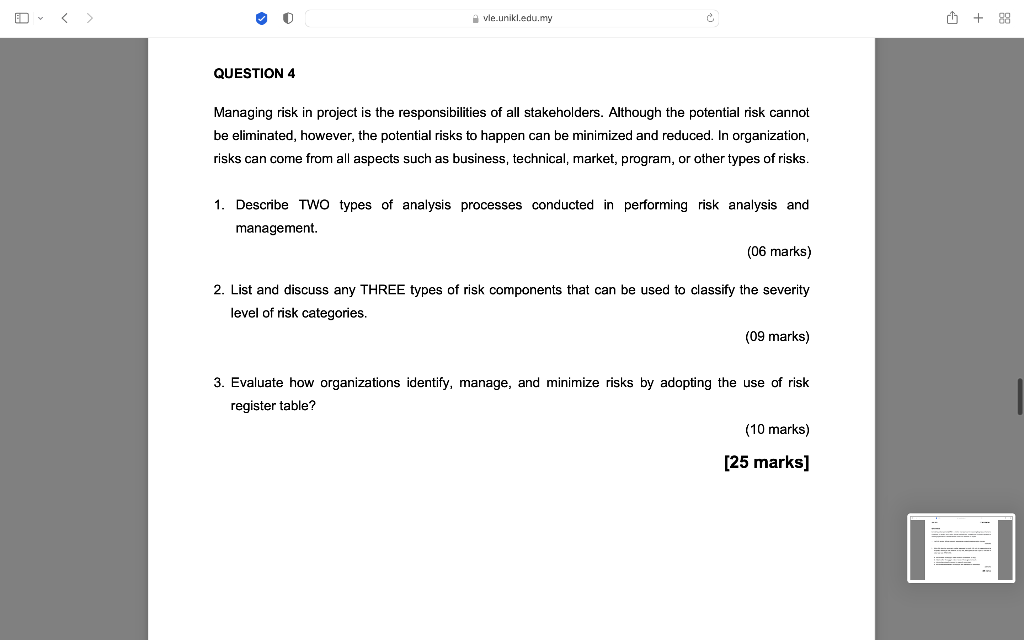 vle.unikl.edu.my

QUESTION 4

Managing risk in project is the responsibilities of all stakeholders. Although the potential risk cannot be eliminated, however, the potential risks to happen can be minimized and reduced. In organization, risks can come from all aspects such as business, technical, market, program, or other types of risks.

1. Describe TWO types of analysis processes conducted in performing risk analysis and management.

(06 marks)

2. List and discuss any THREE types of risk components that can be used to classify the severity level of risk categories.

(09 marks)

3. Evaluate how organizations identify, manage, and minimize risks by adopting the use of risk register table?

(10 marks)

[25 marks]